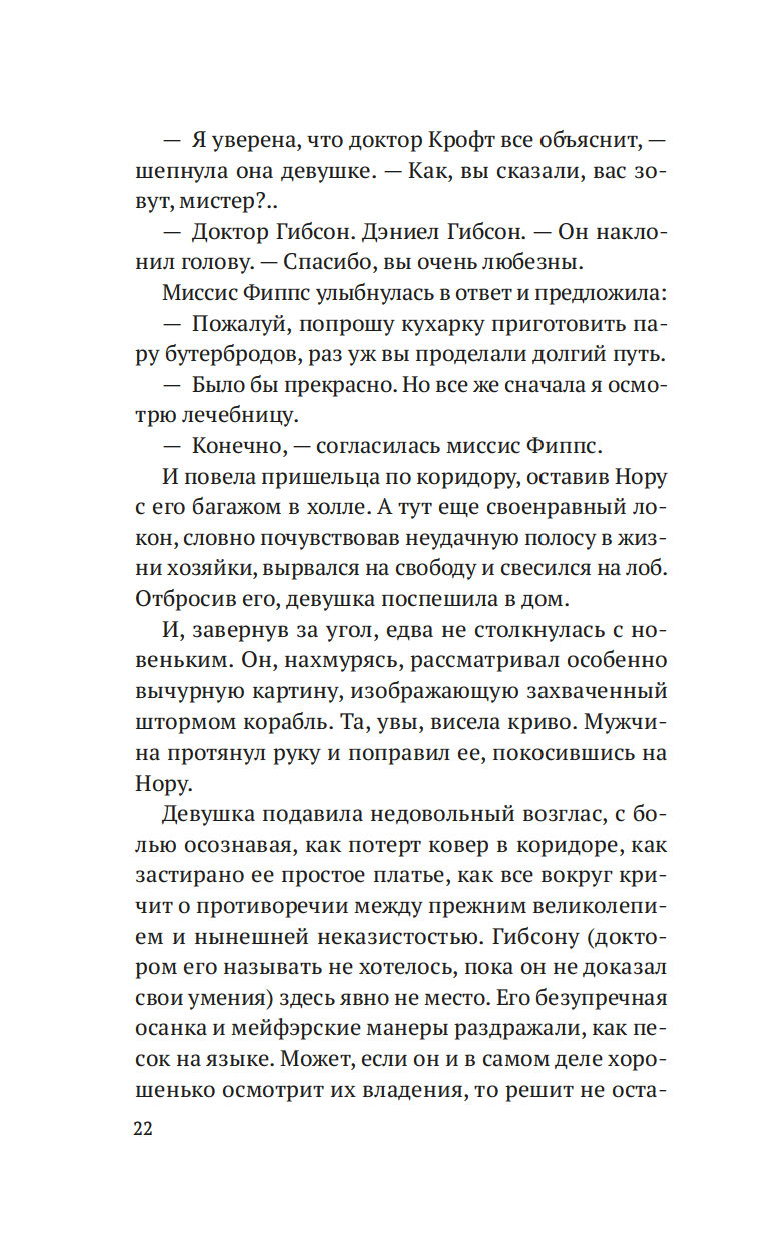 — Я уверена, что доктор Крофт все объяснит, — шепнула она девушке. — Как, вы сказали, вас зовут, мистер?..

— Доктор Гибсон. Дэниел Гибсон. — Он наклонил голову. — Спасибо, вы очень любезны.

Миссис Фиппс улыбнулась в ответ и предложила:

— Пожалуй, попрошу кухарку приготовить пару бутербродов, раз уж вы проделали долгий путь.

— Было бы прекрасно. Но все же сначала я осмотрю лечебницу.

— Конечно, — согласилась миссис Фиппс.

И повела пришельца по коридору, оставив Нору с его багажом в холле. А тут еще своенравный локон, словно почувствовав неудачную полосу в жизни хозяйки, вырвался на свободу и свесился на лоб. Отбросив его, девушка поспешила в дом.

И, завернув за угол, едва не столкнулась с новеньким. Он, нахмурясь, рассматривал особенно вычурную картину, изображающую захваченный штормом корабль. Та, увы, висела криво. Мужчина протянул руку и поправил ее, покосившись на Нору.

Девушка подавила недовольный возглас, с болью осознавая, как потерт ковер в коридоре, как застирано ее простое платье, как все вокруг кричит о противоречии между прежним великолепием и нынешней неказистостью. Гибсону (доктором его называть не хотелось, пока он не доказал свои умения) здесь явно не место. Его безупречная осанка и мейфэрские манеры раздражали, как песок на языке. Может, если он и в самом деле хорошенько осмотрит их владения, то решит не оста-

22